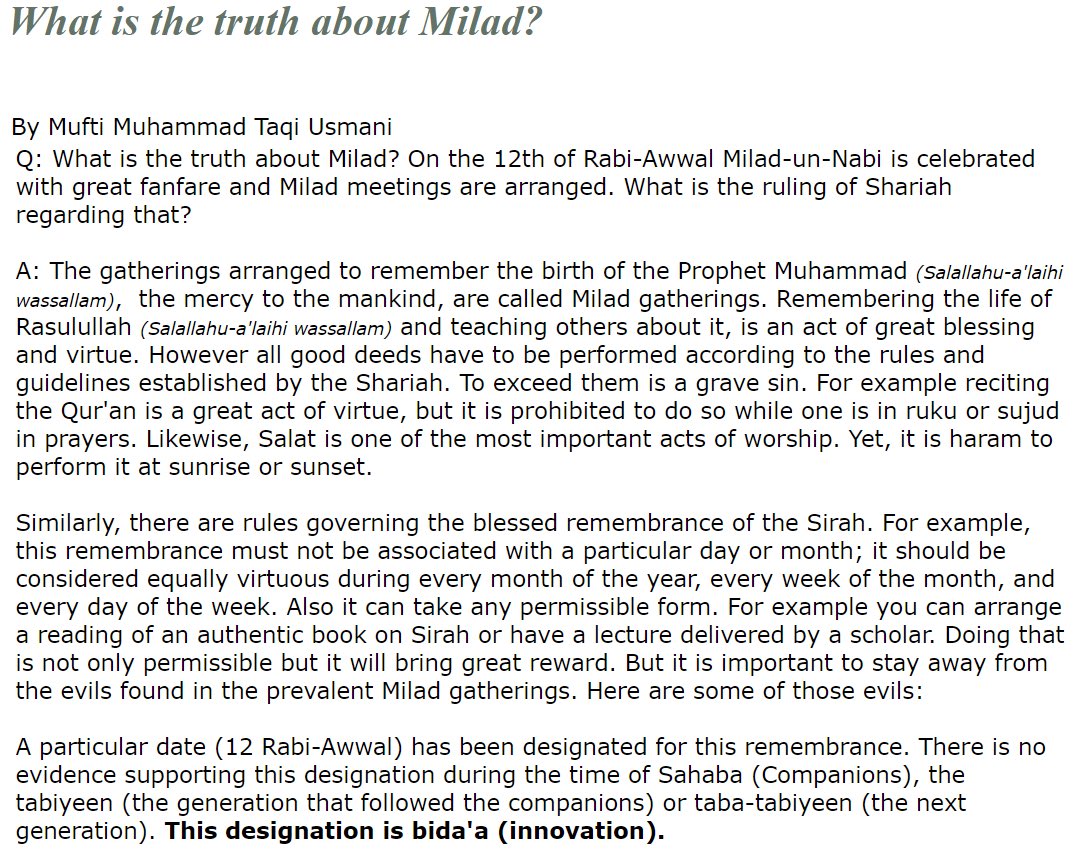 What is the truth about Milad?

By Mufti Muhammad Taqi Usmani
Q: What is the truth about Milad? On the 12th of Rabi-Awwal Milad-un-Nabi is celebrated with great fanfare and Milad meetings are arranged. What is the ruling of Shariah regarding that?

A: The gatherings arranged to remember the birth of the Prophet Muhammad (Salallahu-a'laihi wassallam), the mercy to the mankind, are called Milad gatherings. Remembering the life of Rasulullah (Salallahu-a'laihi wassallam) and teaching others about it, is an act of great blessing and virtue. However all good deeds have to be performed according to the rules and guidelines established by the Shariah. To exceed them is a grave sin. For example reciting the Qur'an is a great act of virtue, but it is prohibited to do so while one is in ruku or sujud in prayers. Likewise, Salat is one of the most important acts of worship. Yet, it is haram to perform it at sunrise or sunset.

Similarly, there are rules governing the blessed remembrance of the Sirah. For example, this remembrance must not be associated with a particular day or month; it should be considered equally virtuous during every month of the year, every week of the month, and every day of the week. Also it can take any permissible form. For example you can arrange a reading of an authentic book on Sirah or have a lecture delivered by a scholar. Doing that is not only permissible but it will bring great reward. But it is important to stay away from the evils found in the prevalent Milad gatherings. Here are some of those evils:

A particular date (12 Rabi-Awwal) has been designated for this remembrance. There is no evidence supporting this designation during the time of Sahaba (Companions), the tabiyeen (the generation that followed the companions) or taba-tabiyeen (the next generation). This designation is bida'a (innovation).